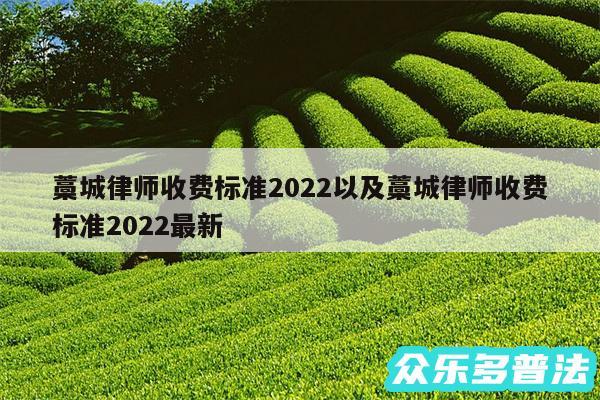 藁城律师收费标准2022以及藁城律师收费标准2022最新

众乐多普法